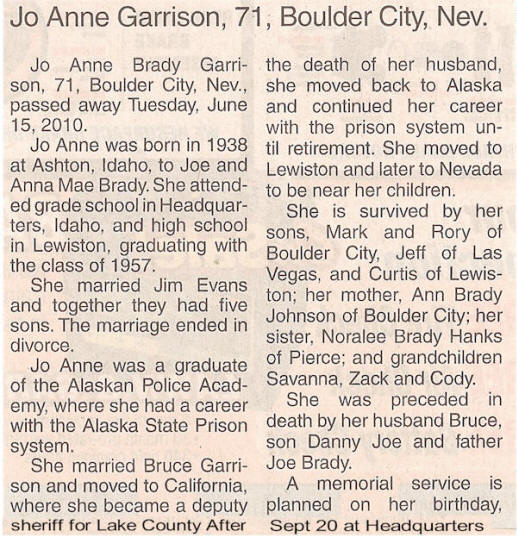 Jo Anne Garrison, 71, Boulder City, Nev.

Jo Anne Brady Garrison, 71, Boulder City, Nev., passed away Tuesday, June 15, 2010.

Jo Anne was born in 1938 at Ashton, Idaho, to Joe and Anna Mae Brady. She attended grade school in Headquarters, Idaho, and high school in Lewiston, graduating with the class of 1957.

She married Jim Evans and together they had five sons. The marriage ended in divorce.

Jo Anne was a graduate of the Alaskan Police Academy, where she had a career with the Alaska State Prison system.

She married Bruce Garrison and moved to California, where she became a deputy sheriff for Lake County After the death of her husband, she moved back to Alaska and continued her career with the prison system until retirement. She moved to Lewiston and later to Nevada to be near her children.

She is survived by her sons, Mark and Rory of Boulder City, Jeff of Las Vegas, and Curtis of Lewiston; her mother, Ann Brady Johnson of Boulder City; her sister, Noralee Brady Hanks of Pierce; and grandchildren Savanna, Zack and Cody.

She was preceded in death by her husband Bruce, son Danny Joe and father Joe Brady.

A memorial service is planned on her birthday, Sept 20 at Headquarters